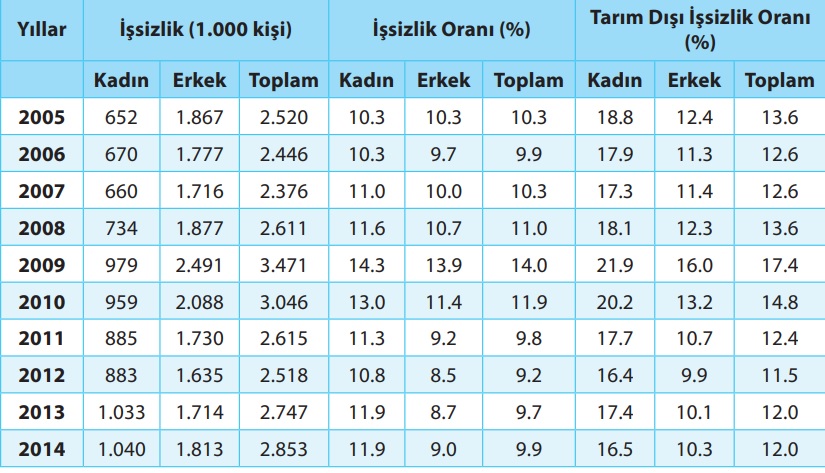 | Yıllar | İşsizlik (1.000 kişi) | | | İşsizlik Oranı (%) | | | Tarım Dışı İşsizlik Oranı (%) | | |
|---|---|---|---|---|---|---|---|---|---|
| | Kadın | Erkek | Toplam | Kadın | Erkek | Toplam | Kadın | Erkek | Toplam |
| 2005 | 652 | 1.867 | 2.520 | 10.3 | 10.3 | 10.3 | 18.8 | 12.4 | 13.6 |
| 2006 | 670 | 1.777 | 2.446 | 10.3 | 9.7 | 9.9 | 17.9 | 11.3 | 12.6 |
| 2007 | 660 | 1.716 | 2.376 | 11.0 | 10.0 | 10.3 | 17.3 | 11.4 | 12.6 |
| 2008 | 734 | 1.877 | 2.611 | 11.6 | 10.7 | 11.0 | 18.1 | 12.3 | 13.6 |
| 2009 | 979 | 2.491 | 3.471 | 14.3 | 13.9 | 14.0 | 21.9 | 16.0 | 17.4 |
| 2010 | 959 | 2.088 | 3.046 | 13.0 | 11.4 | 11.9 | 20.2 | 13.2 | 14.8 |
| 2011 | 885 | 1.730 | 2.615 | 11.3 | 9.2 | 9.8 | 17.7 | 10.7 | 12.4 |
| 2012 | 883 | 1.635 | 2.518 | 10.8 | 8.5 | 9.2 | 16.4 | 9.9 | 11.5 |
| 2013 | 1.033 | 1.714 | 2.747 | 11.9 | 8.7 | 9.7 | 17.4 | 10.1 | 12.0 |
| 2014 | 1.040 | 1.813 | 2.853 | 11.9 | 9.0 | 9.9 | 16.5 | 10.3 | 12.0 |